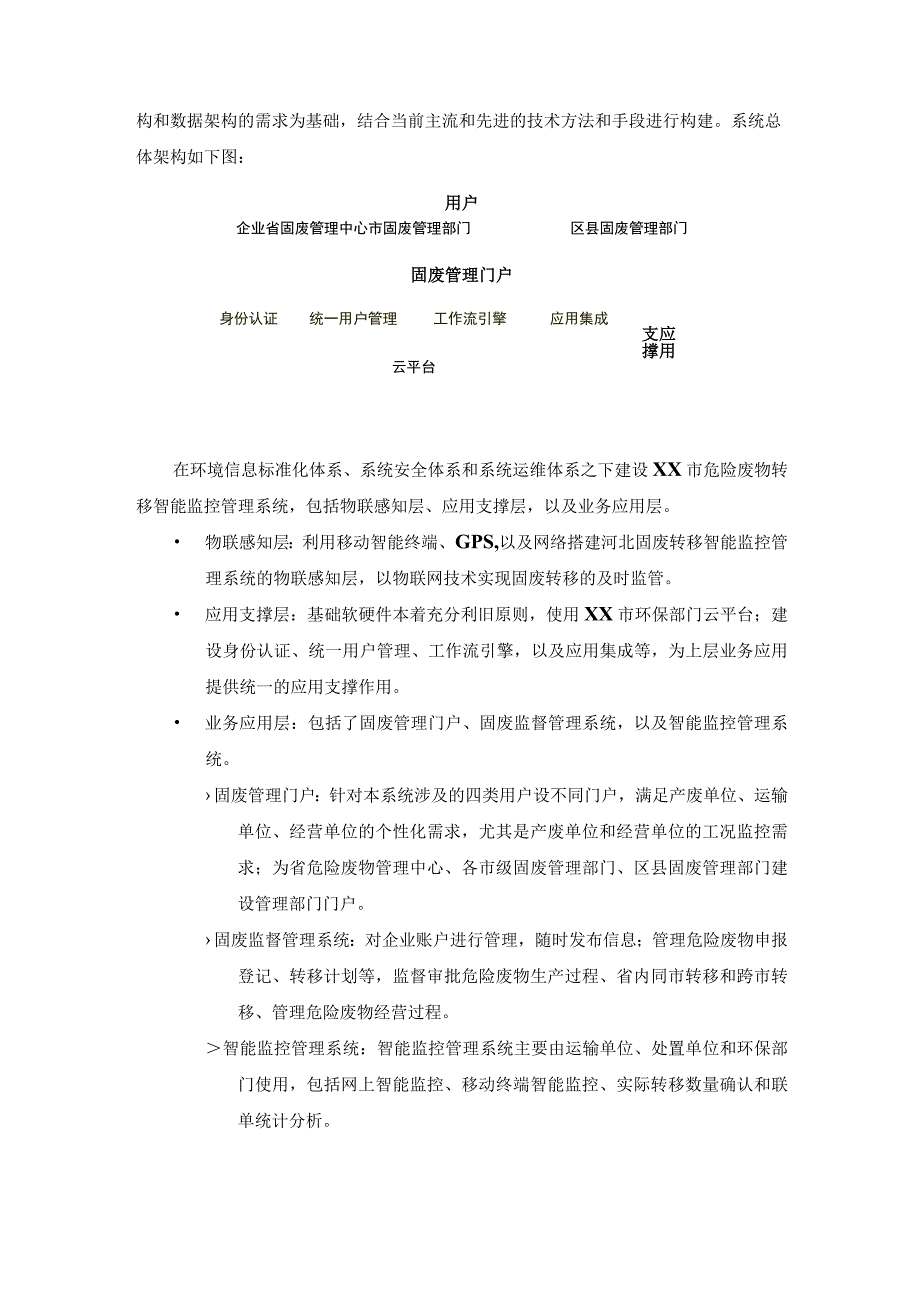 构和数据架构的需求为基础，结合当前主流和先进的技术方法和手段进行构建。系统总体架构如下图：

用户

企业省固废管理中心市固废管理部门

区县固废管理部门

固废管理门户

身份认证

统一用户管理

工作流引擎

应用集成

支应
撑用

云平台

在环境信息标准化体系、系统安全体系和系统运维体系之下建设XX市危险废物转移智能监控管理系统，包括物联感知层、应用支撑层，以及业务应用层。

• 物联感知层：利用移动智能终端、GPS,以及网络搭建河北固废转移智能监控管理系统的物联感知层，以物联网技术实现固废转移的及时监管。

• 应用支撑层：基础软硬件本着充分利旧原则，使用XX市环保部门云平台；建设身份认证、统一用户管理、工作流引擎，以及应用集成等，为上层业务应用提供统一的应用支撑作用。

• 业务应用层：包括了固废管理门户、固废监督管理系统，以及智能监控管理系统。

›固废管理门户：针对本系统涉及的四类用户设不同门户，满足产废单位、运输单位、经营单位的个性化需求，尤其是产废单位和经营单位的工况监控需求；为省危险废物管理中心、各市级固废管理部门、区县固废管理部门建设管理部门门户。

›固废监督管理系统：对企业账户进行管理，随时发布信息；管理危险废物申报登记、转移计划等，监督审批危险废物生产过程、省内同市转移和跨市转移、管理危险废物经营过程。

＞智能监控管理系统：智能监控管理系统主要由运输单位、处置单位和环保部门使用，包括网上智能监控、移动终端智能监控、实际转移数量确认和联单统计分析。